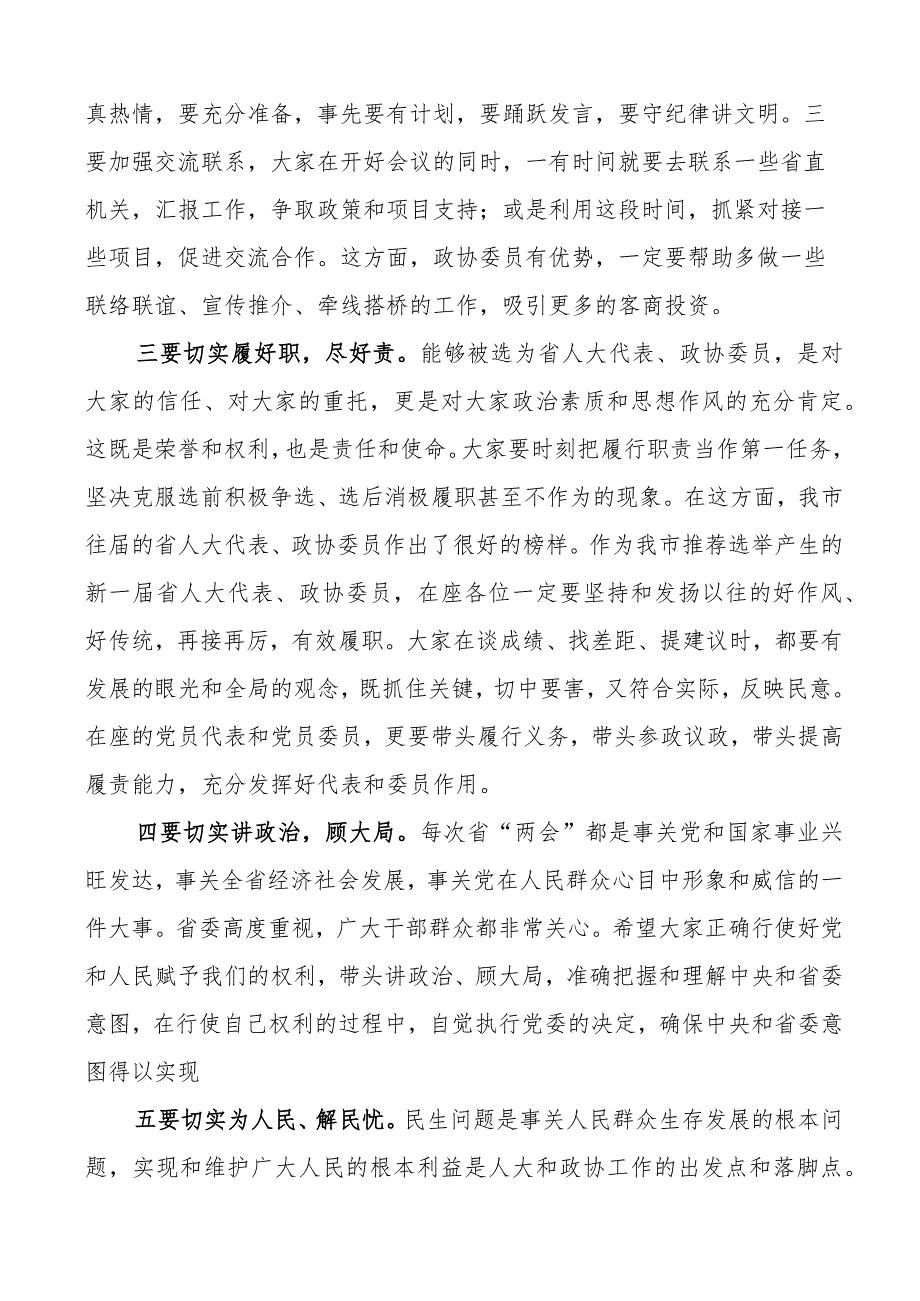 真热情，要充分准备，事先要有计划，要踊跃发言，要守纪律讲文明。三要加强交流联系，大家在开好会议的同时，一有时间就要去联系一些省直机关，汇报工作，争取政策和项目支持；或是利用这段时间，抓紧对接一些项目，促进交流合作。这方面，政协委员有优势，一定要帮助多做一些联络联谊、宣传推介、牵线搭桥的工作，吸引更多的客商投资。

三要切实履好职，尽好责。能够被选为省人大代表、政协委员，是对大家的信任、对大家的重托，更是对大家政治素质和思想作风的充分肯定。这既是荣誉和权利，也是责任和使命。大家要时刻把履行职责当作第一任务，坚决克服选前积极争选、选后消极履职甚至不作为的现象。在这方面，我市往届的省人大代表、政协委员作出了很好的榜样。作为我市推荐选举产生的新一届省人大代表、政协委员，在座各位一定要坚持和发扬以往的好作风、好传统，再接再厉，有效履职。大家在谈成绩、找差距、提建议时，都要有发展的眼光和全局的观念，既抓住关键，切中要害，又符合实际，反映民意。在座的党员代表和党员委员，更要带头履行义务，带头参政议政，带头提高履责能力，充分发挥好代表和委员作用。

四要切实讲政治，顾大局。每次省“两会”都是事关党和国家事业兴旺发达，事关全省经济社会发展，事关党在人民群众心目中形象和威信的一件大事。省委高度重视，广大干部群众都非常关心。希望大家正确行使好党和人民赋予我们的权利，带头讲政治、顾大局，准确把握和理解中央和省委意图，在行使自己权利的过程中，自觉执行党委的决定，确保中央和省委意图得以实现

五要切实为人民、解民忧。民生问题是事关人民群众生存发展的根本问题，实现和维护广大人民的根本利益是人大和政协工作的出发点和落脚点。